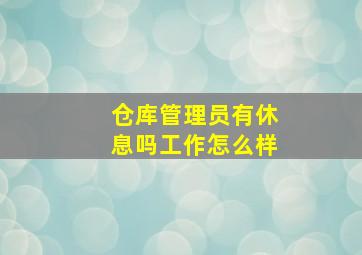 仓库管理员有休息吗工作怎么样